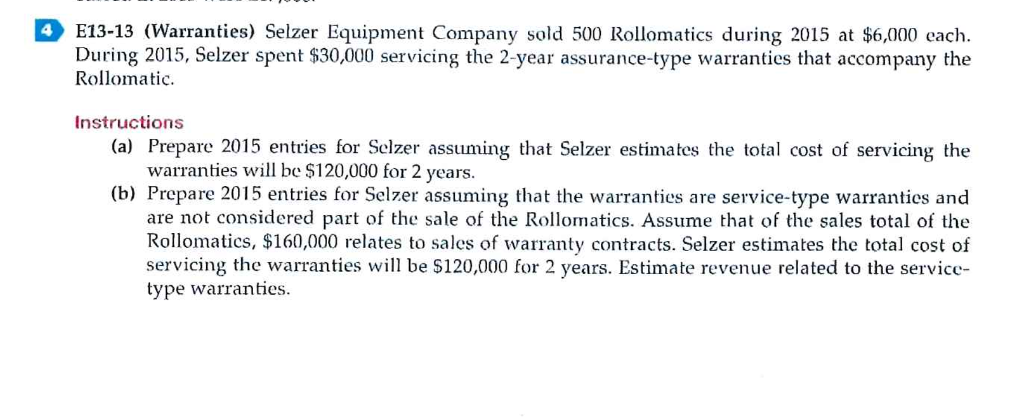 4 E13-13 (Warranties) Selzer Equipment Company sold 500 Rollomatics during 2015 at $6,000 each. During 2015, Selzer spent $30,000 servicing the 2-year assurance-type warranties that accompany the Rollomatic.

Instructions

(a) Prepare 2015 entries for Selzer assuming that Selzer estimates the total cost of servicing the warranties will be $120,000 for 2 years.

(b) Prepare 2015 entries for Selzer assuming that the warranties are service-type warranties and are not considered part of the sale of the Rollomatics. Assume that of the sales total of the Rollomatics, $160,000 relates to sales of warranty contracts. Selzer estimates the total cost of servicing the warranties will be $120,000 for 2 years. Estimate revenue related to the service-type warranties.